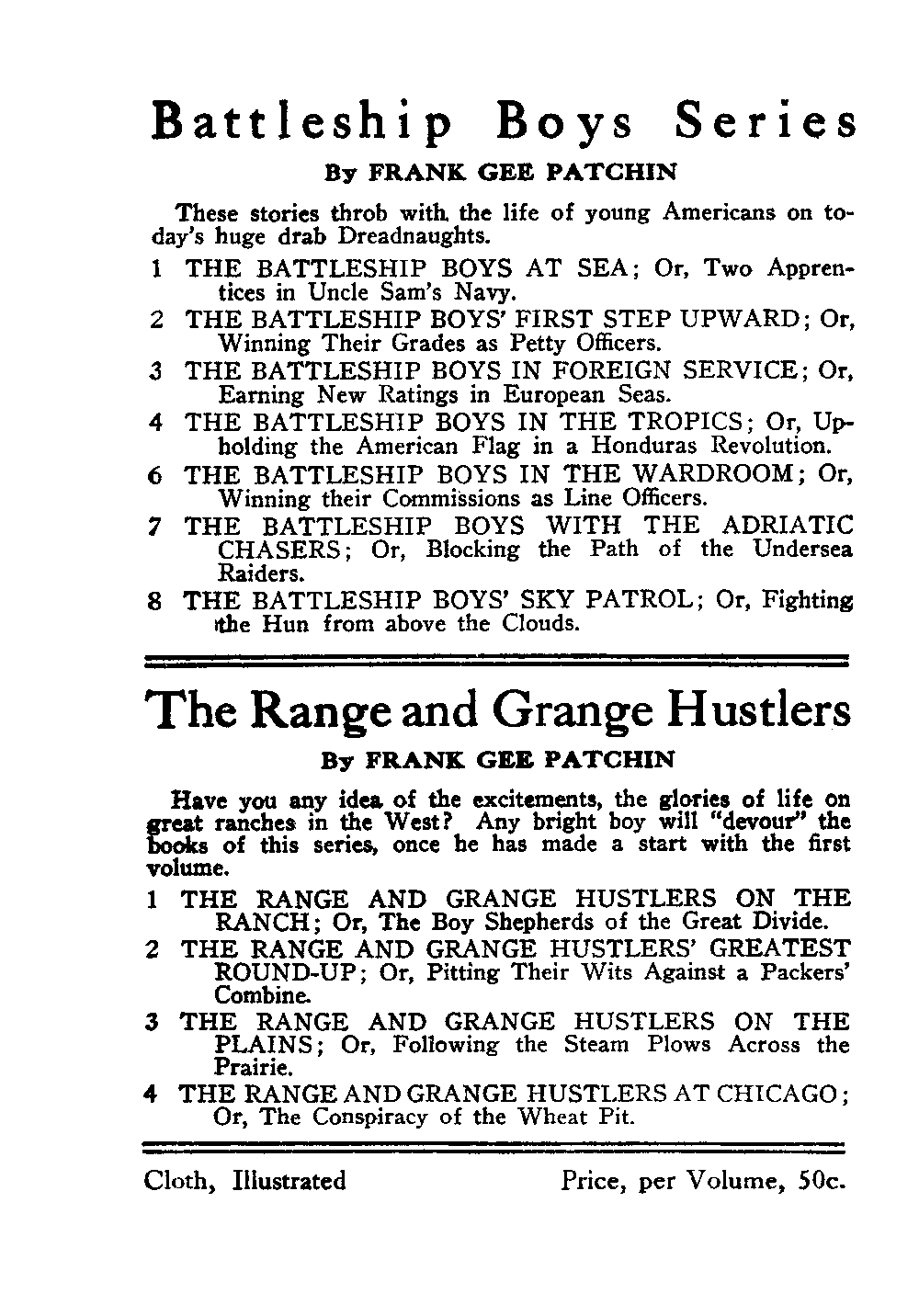 Battleship Boys Series

By FRANK GEE PATCHIN

These stories throb with the life of young Americans on today's huge drab Dreadnaughts.

1 THE BATTLESHIP BOYS AT SEA; Or, Two Apprentices in Uncle Sam's Navy.

2 THE BATTLESHIP BOYS' FIRST STEP UPWARD; Or, Winning Their Grades as Petty Officers.

3 THE BATTLESHIP BOYS IN FOREIGN SERVICE; Or, Earning New Ratings in European Seas.

4 THE BATTLESHIP BOYS IN THE TROPICS; Or, Upholding the American Flag in a Honduras Revolution.

6 THE BATTLESHIP BOYS IN THE WARDROOM; Or, Winning their Commissions as Line Officers.

7 THE BATTLESHIP BOYS WITH THE ADRIATIC CHASERS; Or, Blocking the Path of the Undersea Raiders.

8 THE BATTLESHIP BOYS' SKY PATROL; Or, Fighting the Hun from above the Clouds.

The Range and Grange Hustlers

By FRANK GEE PATCHIN

Have you any idea of the excitements, the glories of life on great ranches in the West? Any bright boy will "devour" the books of this series, once he has made a start with the first volume.

1 THE RANGE AND GRANGE HUSTLERS ON THE RANCH; Or, The Boy Shepherds of the Great Divide.

2 THE RANGE AND GRANGE HUSTLERS' GREATEST ROUND-UP; Or, Pitting Their Wits Against a Packers' Combine.

3 THE RANGE AND GRANGE HUSTLERS ON THE PLAINS; Or, Following the Steam Plows Across the Prairie.

4 THE RANGE AND GRANGE HUSTLERS AT CHICAGO; Or, The Conspiracy of the Wheat Pit.

Cloth, Illustrated Price, per Volume, 50c.